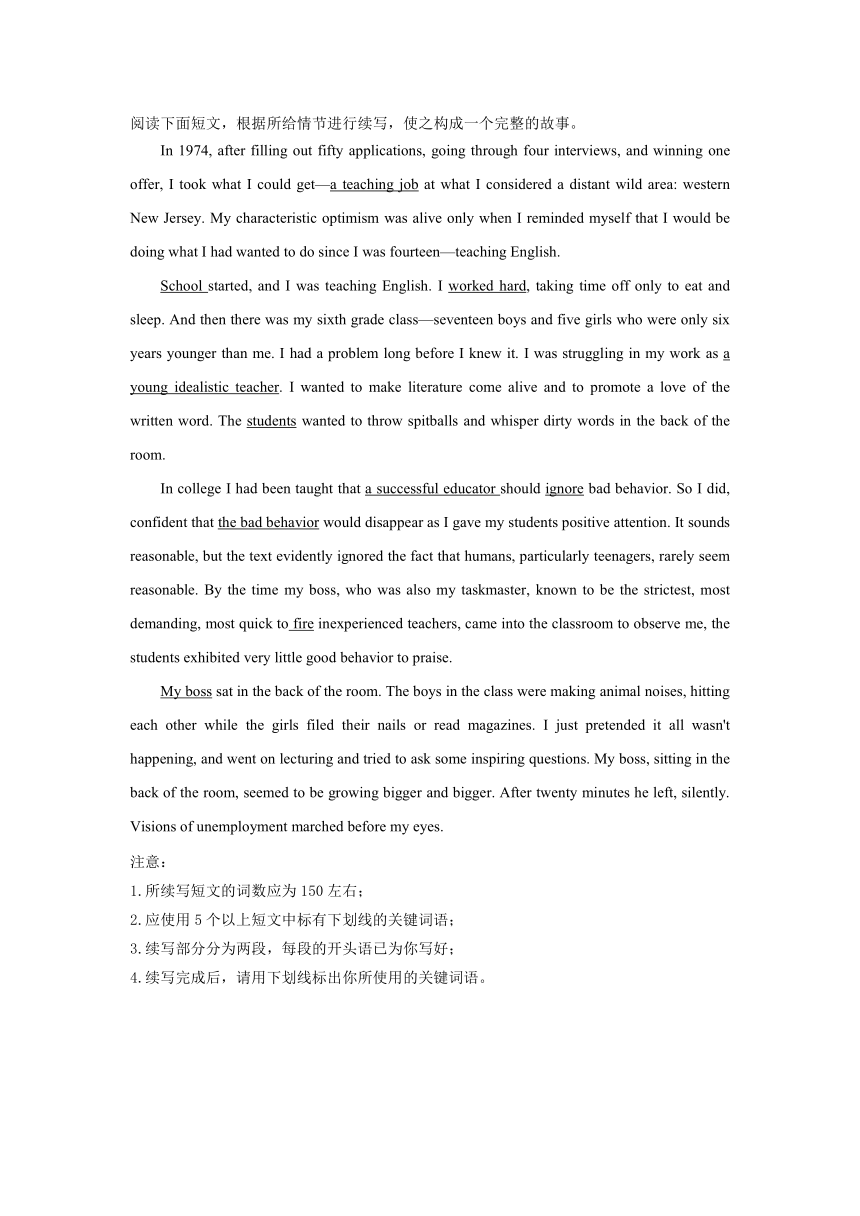 阅读下面短文，根据所给情节进行续写，使之构成一个完整的故事。

In 1974, after filling out fifty applications, going through four interviews, and winning one offer, I took what I could get—a teaching job at what I considered a distant wild area: western New Jersey. My characteristic optimism was alive only when I reminded myself that I would be doing what I had wanted to do since I was fourteen—teaching English.

School started, and I was teaching English. I worked hard, taking time off only to eat and sleep. And then there was my sixth grade class—seventeen boys and five girls who were only six years younger than me. I had a problem long before I knew it. I was struggling in my work as a young idealistic teacher. I wanted to make literature come alive and to promote a love of the written word. The students wanted to throw spitballs and whisper dirty words in the back of the room.

In college I had been taught that a successful educator should ignore bad behavior. So I did, confident that the bad behavior would disappear as I gave my students positive attention. It sounds reasonable, but the text evidently ignored the fact that humans, particularly teenagers, rarely seem reasonable. By the time my boss, who was also my taskmaster, known to be the strictest, most demanding, most quick to fire inexperienced teachers, came into the classroom to observe me, the students exhibited very little good behavior to praise.

My boss sat in the back of the room. The boys in the class were making animal noises, hitting each other while the girls filed their nails or read magazines. I just pretended it all wasn't happening, and went on lecturing and tried to ask some inspiring questions. My boss, sitting in the back of the room, seemed to be growing bigger and bigger. After twenty minutes he left, silently. Visions of unemployment marched before my eyes.

注意：
1. 所续写短文的词数应为 150 左右；
2. 应使用 5 个以上短文中标有下划线的关键词语；
3. 续写部分分为两段，每段的开头语已为你写好；
4. 续写完成后，请用下划线标出你所使用的关键词语。